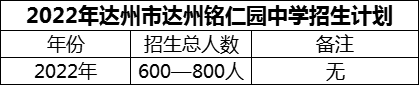 2022年达州市达州铭仁园中学招生计划

| 年份 | 招生总人数 | 备注 |
|---|---|---|
| 2022年 | 600—800人 | 无 |